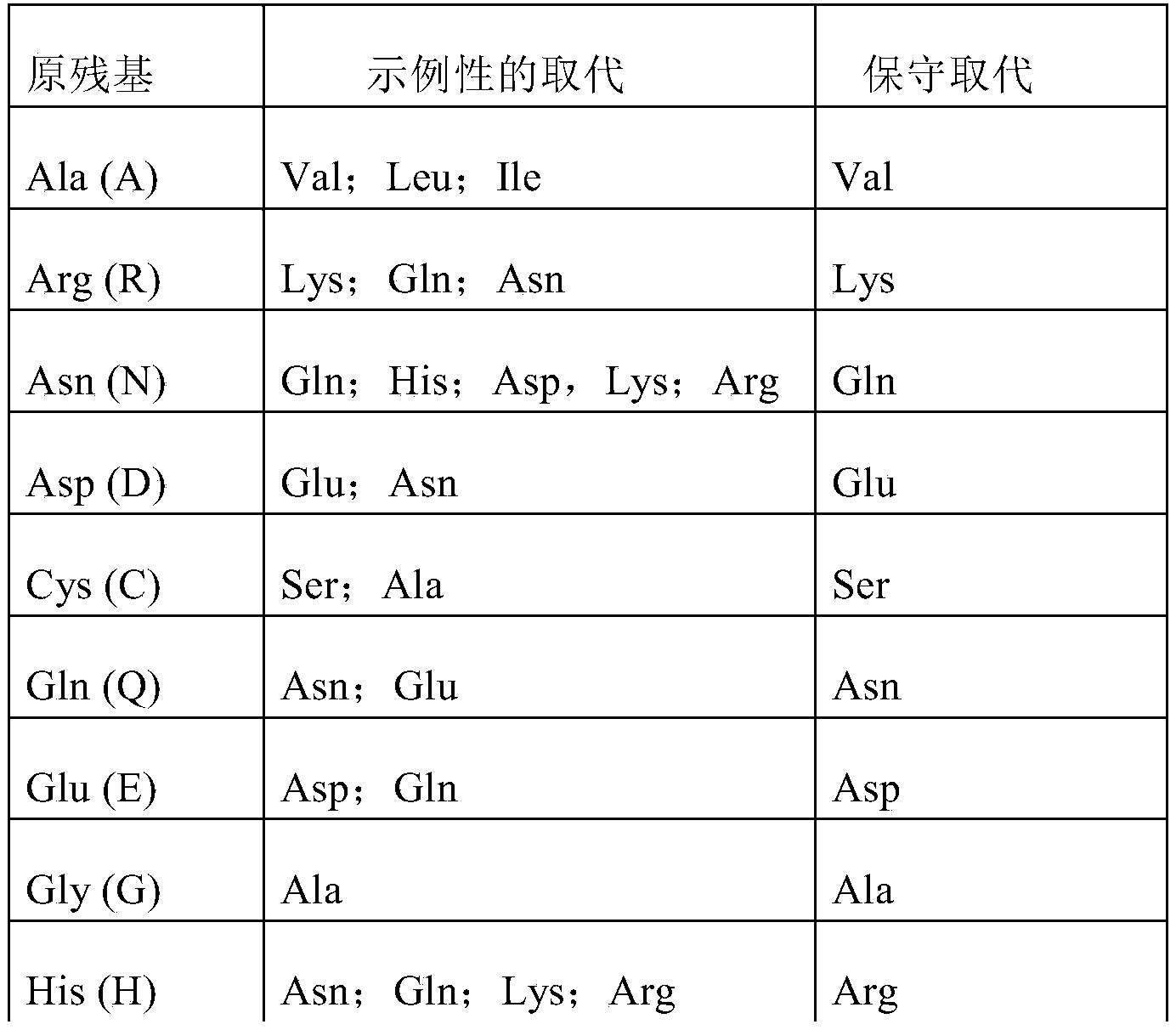 | 原残基 | 示例性的取代 | 保守取代 |
|---|---|---|
| Ala (A) | Val；Leu；Ile | Val |
| Arg (R) | Lys；Gln；Asn | Lys |
| Asn (N) | Gln；His；Asp，Lys；Arg | Gln |
| Asp (D) | Glu；Asn | Glu |
| Cys (C) | Ser；Ala | Ser |
| Gln (Q) | Asn；Glu | Asn |
| Glu (E) | Asp；Gln | Asp |
| Gly (G) | Ala | Ala |
| His (H) | Asn；Gln；Lys；Arg | Arg |